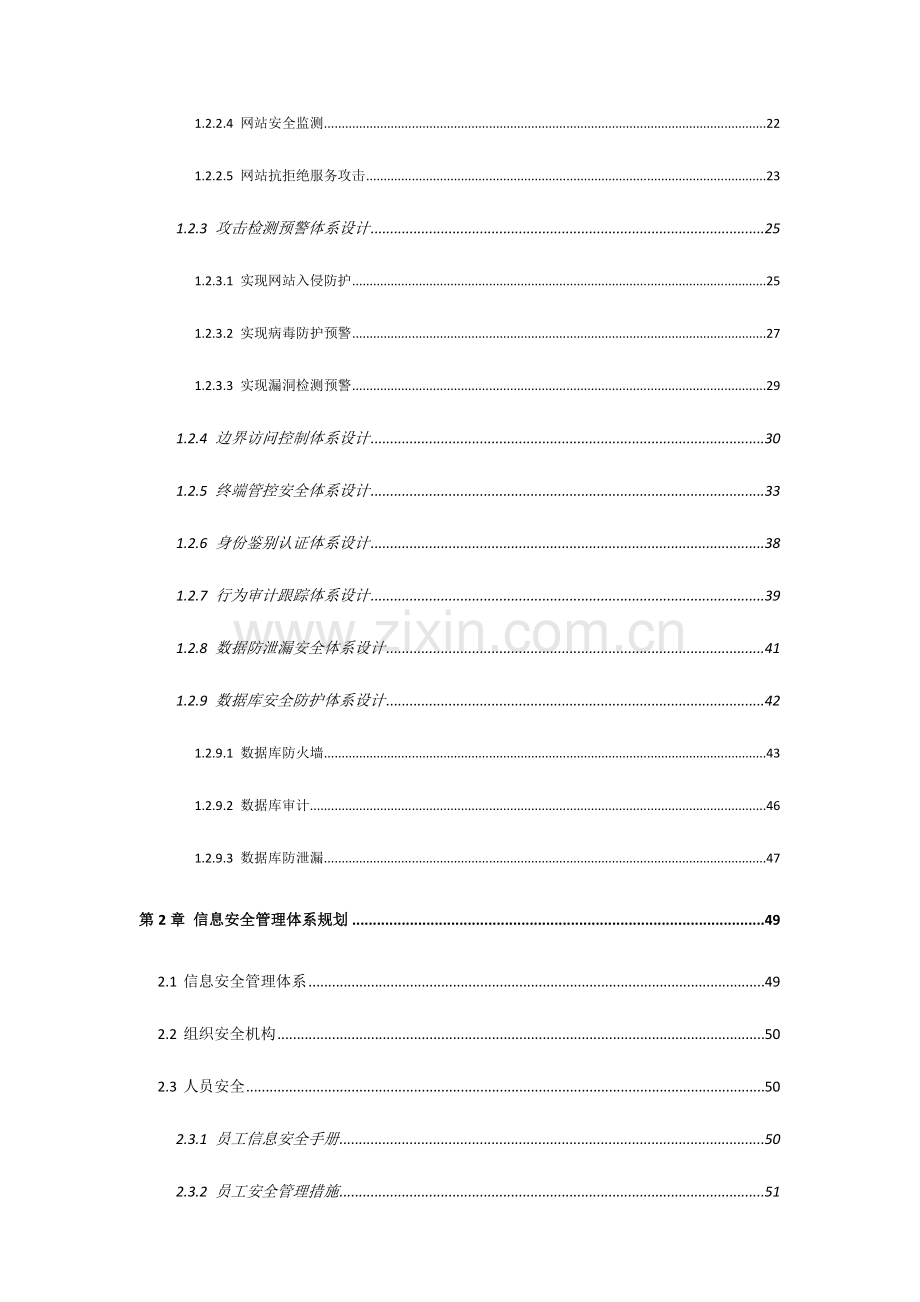 1.2.2.4 网站安全监测......22

1.2.2.5 网站抗拒绝服务攻击......23

1.2.3 攻击检测预警体系设计......25

1.2.3.1 实现网站入侵防护......25

1.2.3.2 实现病毒防护预警......27

1.2.3.3 实现漏洞检测预警......29

1.2.4 边界访问控制体系设计......30

1.2.5 终端管控安全体系设计......33

1.2.6 身份鉴别认证体系设计......38

1.2.7 行为审计跟踪体系设计......39

1.2.8 数据防泄漏安全体系设计......41

1.2.9 数据库安全防护体系设计......42

1.2.9.1 数据库防火墙......43

1.2.9.2 数据库审计......46

1.2.9.3 数据库防泄漏......47

第 2 章 信息安全管理体系规划......49

2.1 信息安全管理体系......49

2.2 组织安全机构......50

2.3 人员安全......50

2.3.1 员工信息安全手册......50

2.3.2 员工安全管理措施......51

www.zixin.com.cn